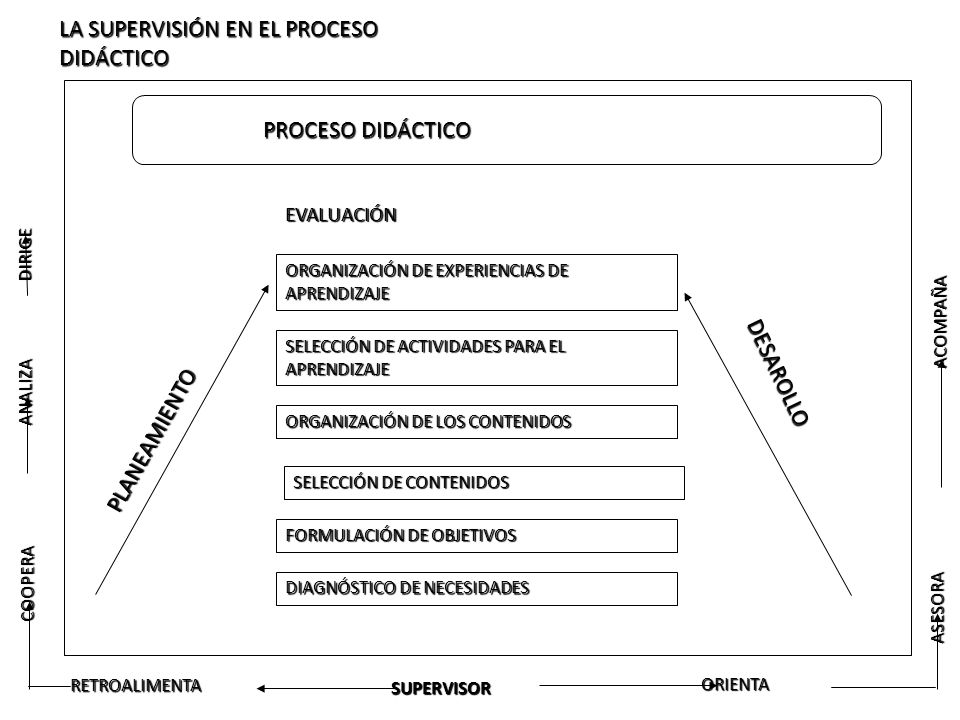 LA SUPERVISIÓN EN EL PROCESO DIDÁCTICO

PROCESO DIDÁCTICO

EVALUACIÓN

ORGANIZACIÓN DE EXPERIENCIAS DE APRENDIZAJE

SELECCIÓN DE ACTIVIDADES PARA EL APRENDIZAJE

ORGANIZACIÓN DE LOS CONTENIDOS

SELECCIÓN DE CONTENIDOS

FORMULACIÓN DE OBJETIVOS

DIAGNÓSTICO DE NECESIDADES

PLANEAMIENTO

DESAROLLO

DIRIGE

ANALIZA

COOPERA

ACOMPAÑA

ASESORA

RETROALIMENTA

SUPERVISOR

ORIENTA